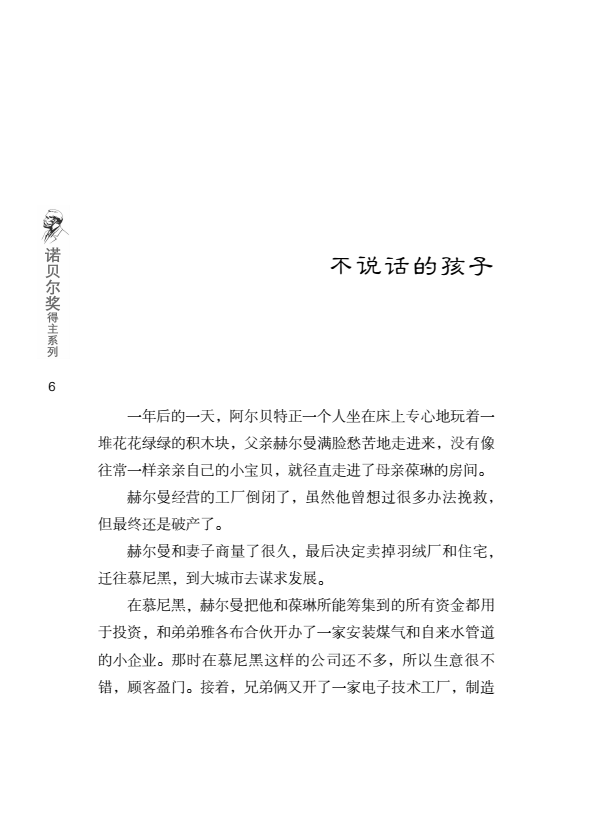 诺贝尔奖得主系列

6

不说话的孩子

一年后的一天，阿尔贝特正一个人坐在床上专心地玩着一堆花花绿绿的积木块，父亲赫尔曼满脸愁苦地走进来，没有像往常一样亲亲自己的小宝贝，就径直走进了母亲葆琳的房间。

赫尔曼经营的工厂倒闭了，虽然他曾想过很多办法挽救，但最终还是破产了。

赫尔曼和妻子商量了很久，最后决定卖掉羽绒厂和住宅，迁往慕尼黑，到大城市去谋求发展。

在慕尼黑，赫尔曼把他和葆琳所能筹集到的所有资金都用于投资，和弟弟雅各布合伙开办了一家安装煤气和自来水管道的小企业。那时在慕尼黑这样的公司还不多，所以生意很不错，顾客盈门。接着，兄弟俩又开了一家电子技术工厂，制造